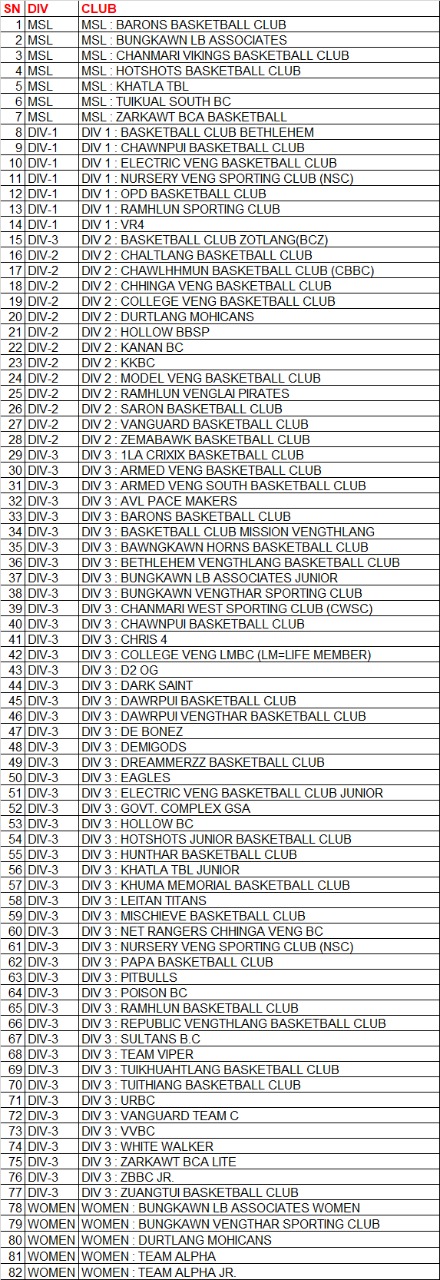 | SN | DIV | CLUB |
|---|---|---|
| 1 | MSL | MSL : BARONS BASKETBALL CLUB |
| 2 | MSL | MSL : BUNGKAWN LB ASSOCIATES |
| 3 | MSL | MSL : CHANMARI VIKINGS BASKETBALL CLUB |
| 4 | MSL | MSL : HOTSHOTS BASKETBALL CLUB |
| 5 | MSL | MSL : KHATLA TBL |
| 6 | MSL | MSL : TUIKUAL SOUTH BC |
| 7 | MSL | MSL : ZARKAWT BCA BASKETBALL |
| 8 | DIV-1 | DIV 1 : BASKETBALL CLUB BETHLEHEM |
| 9 | DIV-1 | DIV 1 : CHAWNPUI BASKETBALL CLUB |
| 10 | DIV-1 | DIV 1 : ELECTRIC VENG BASKETBALL CLUB |
| 11 | DIV-1 | DIV 1 : NURSERY VENG SPORTING CLUB (NSC) |
| 12 | DIV-1 | DIV 1 : OPD BASKETBALL CLUB |
| 13 | DIV-1 | DIV 1 : RAMHLUN SPORTING CLUB |
| 14 | DIV-1 | DIV 1 : VR4 |
| 15 | DIV-3 | DIV 2 : BASKETBALL CLUB ZOTLANG(BCZ) |
| 16 | DIV-2 | DIV 2 : CHALTLANG BASKETBALL CLUB |
| 17 | DIV-2 | DIV 2 : CHAWLHHMUN BASKETBALL CLUB (CBBC) |
| 18 | DIV-2 | DIV 2 : CHHINGA VENG BASKETBALL CLUB |
| 19 | DIV-2 | DIV 2 : COLLEGE VENG BASKETBALL CLUB |
| 20 | DIV-2 | DIV 2 : DURTLANG MOHICANS |
| 21 | DIV-2 | DIV 2 : HOLLOW BBSP |
| 22 | DIV-2 | DIV 2 : KANAN BC |
| 23 | DIV-2 | DIV 2 : KKBC |
| 24 | DIV-2 | DIV 2 : MODEL VENG BASKETBALL CLUB |
| 25 | DIV-2 | DIV 2 : RAMHLUN VENGLAI PIRATES |
| 26 | DIV-2 | DIV 2 : SARON BASKETBALL CLUB |
| 27 | DIV-2 | DIV 2 : VANGUARD BASKETBALL CLUB |
| 28 | DIV-2 | DIV 2 : ZEMABAWK BASKETBALL CLUB |
| 29 | DIV-3 | DIV 3 : 1LA CRIXIX BASKETBALL CLUB |
| 30 | DIV-3 | DIV 3 : ARMED VENG BASKETBALL CLUB |
| 31 | DIV-3 | DIV 3 : ARMED VENG SOUTH BASKETBALL CLUB |
| 32 | DIV-3 | DIV 3 : AVL PACE MAKERS |
| 33 | DIV-3 | DIV 3 : BARONS BASKETBALL CLUB |
| 34 | DIV-3 | DIV 3 : BASKETBALL CLUB MISSION VENGTHLANG |
| 35 | DIV-3 | DIV 3 : BAWNGKAWN HORNS BASKETBALL CLUB |
| 36 | DIV-3 | DIV 3 : BETHLEHEM VENGTHLANG BASKETBALL CLUB |
| 37 | DIV-3 | DIV 3 : BUNGKAWN LB ASSOCIATES JUNIOR |
| 38 | DIV-3 | DIV 3 : BUNGKAWN VENGTHAR SPORTING CLUB |
| 39 | DIV-3 | DIV 3 : CHANMARI WEST SPORTING CLUB (CWSC) |
| 40 | DIV-3 | DIV 3 : CHAWNPUI BASKETBALL CLUB |
| 41 | DIV-3 | DIV 3 : CHRIS 4 |
| 42 | DIV-3 | DIV 3 : COLLEGE VENG LMBC (LM=LIFE MEMBER) |
| 43 | DIV-3 | DIV 3 : D2 OG |
| 44 | DIV-3 | DIV 3 : DARK SAINT |
| 45 | DIV-3 | DIV 3 : DAWRPUI BASKETBALL CLUB |
| 46 | DIV-3 | DIV 3 : DAWRPUI VENGTHAR BASKETBALL CLUB |
| 47 | DIV-3 | DIV 3 : DE BONEZ |
| 48 | DIV-3 | DIV 3 : DEMIGODS |
| 49 | DIV-3 | DIV 3 : DREAMMERZZ BASKETBALL CLUB |
| 50 | DIV-3 | DIV 3 : EAGLES |
| 51 | DIV-3 | DIV 3 : ELECTRIC VENG BASKETBALL CLUB JUNIOR |
| 52 | DIV-3 | DIV 3 : GOVT. COMPLEX GSA |
| 53 | DIV-3 | DIV 3 : HOLLOW BC |
| 54 | DIV-3 | DIV 3 : HOTSHOTS JUNIOR BASKETBALL CLUB |
| 55 | DIV-3 | DIV 3 : HUNTHAR BASKETBALL CLUB |
| 56 | DIV-3 | DIV 3 : KHATLA TBL JUNIOR |
| 57 | DIV-3 | DIV 3 : KHUMA MEMORIAL BASKETBALL CLUB |
| 58 | DIV-3 | DIV 3 : LEITAN TITANS |
| 59 | DIV-3 | DIV 3 : MISCHIEVE BASKETBALL CLUB |
| 60 | DIV-3 | DIV 3 : NET RANGERS CHHINGA VENG BC |
| 61 | DIV-3 | DIV 3 : NURSERY VENG SPORTING CLUB (NSC) |
| 62 | DIV-3 | DIV 3 : PAPA BASKETBALL CLUB |
| 63 | DIV-3 | DIV 3 : PITBULLS |
| 64 | DIV-3 | DIV 3 : POISON BC |
| 65 | DIV-3 | DIV 3 : RAMHLUN BASKETBALL CLUB |
| 66 | DIV-3 | DIV 3 : REPUBLIC VENGTHLANG BASKETBALL CLUB |
| 67 | DIV-3 | DIV 3 : SULTANS B.C |
| 68 | DIV-3 | DIV 3 : TEAM VIPER |
| 69 | DIV-3 | DIV 3 : TUIKHUAHTLANG BASKETBALL CLUB |
| 70 | DIV-3 | DIV 3 : TUITHIANG BASKETBALL CLUB |
| 71 | DIV-3 | DIV 3 : URBC |
| 72 | DIV-3 | DIV 3 : VANGUARD TEAM C |
| 73 | DIV-3 | DIV 3 : VVBC |
| 74 | DIV-3 | DIV 3 : WHITE WALKER |
| 75 | DIV-3 | DIV 3 : ZARKAWT BCA LITE |
| 76 | DIV-3 | DIV 3 : ZBBC JR. |
| 77 | DIV-3 | DIV 3 : ZUANGTUI BASKETBALL CLUB |
| 78 | WOMEN | WOMEN : BUNGKAWN LB ASSOCIATES WOMEN |
| 79 | WOMEN | WOMEN : BUNGKAWN VENGTHAR SPORTING CLUB |
| 80 | WOMEN | WOMEN : DURTLANG MOHICANS |
| 81 | WOMEN | WOMEN : TEAM ALPHA |
| 82 | WOMEN | WOMEN : TEAM ALPHA JR. |